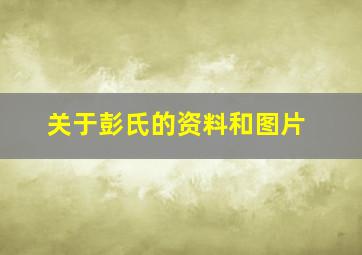 关于彭氏的资料和图片